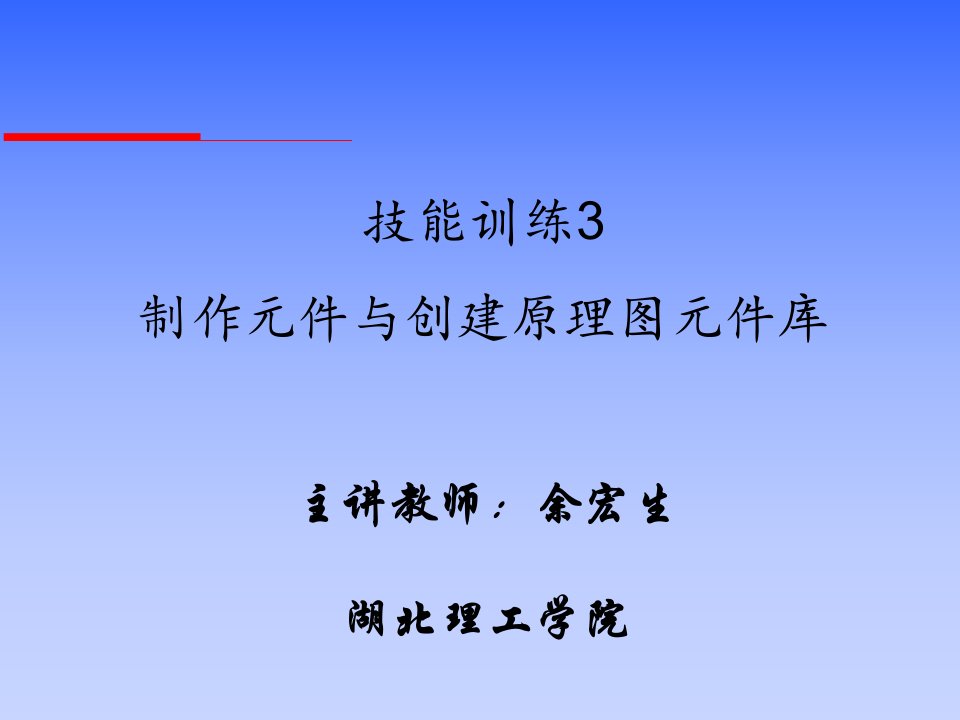 技能训练3
制作元件与创建原理图元件库

主讲教师：余宏生

湖北理工学院